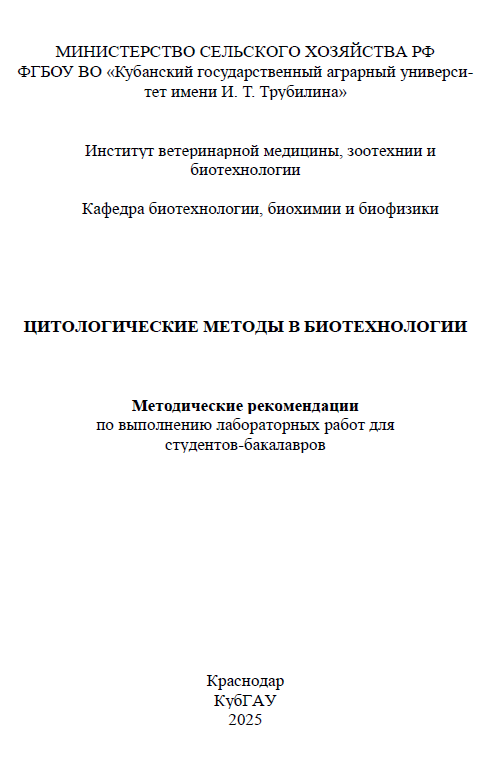 МИНИСТЕРСТВО СЕЛЬСКОГО ХОЗЯЙСТВА РФ
ФГБОУ ВО «Кубанский государственный аграрный университет имени И. Т. Трубилина»

Институт ветеринарной медицины, зоотехнии и биотехнологии

Кафедра биотехнологии, биохимии и биофизики

ЦИТОЛОГИЧЕСКИЕ МЕТОДЫ В БИОТЕХНОЛОГИИ

Методические рекомендации
по выполнению лабораторных работ для студентов-бакалавров

Краснодар
КубГАУ
2025